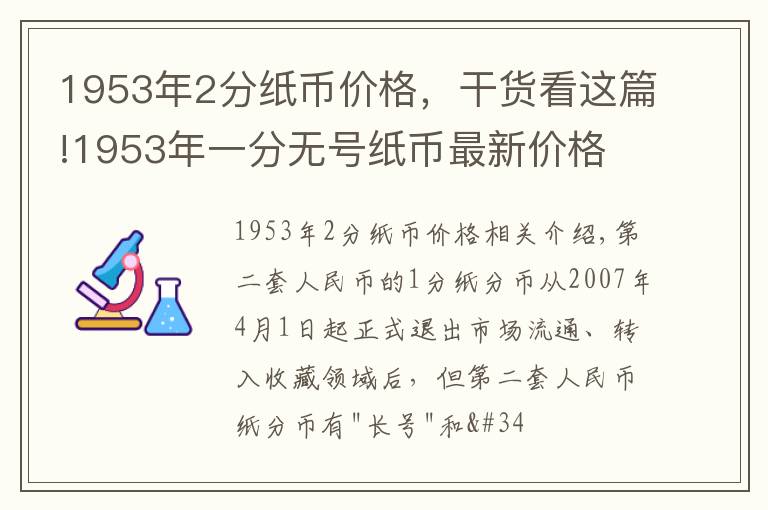 1953年2分纸币价格，干货看这篇!1953年一分无号纸币最新价格

1953年2分纸币价格相关介绍,第二套人民币的1分纸分币从2007年4月1日起正式退出市场流通、转入收藏领域后，但第二套人民币纸分币有"长号"和&#34